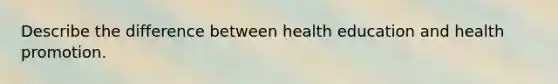 Describe the difference between health education and health promotion.